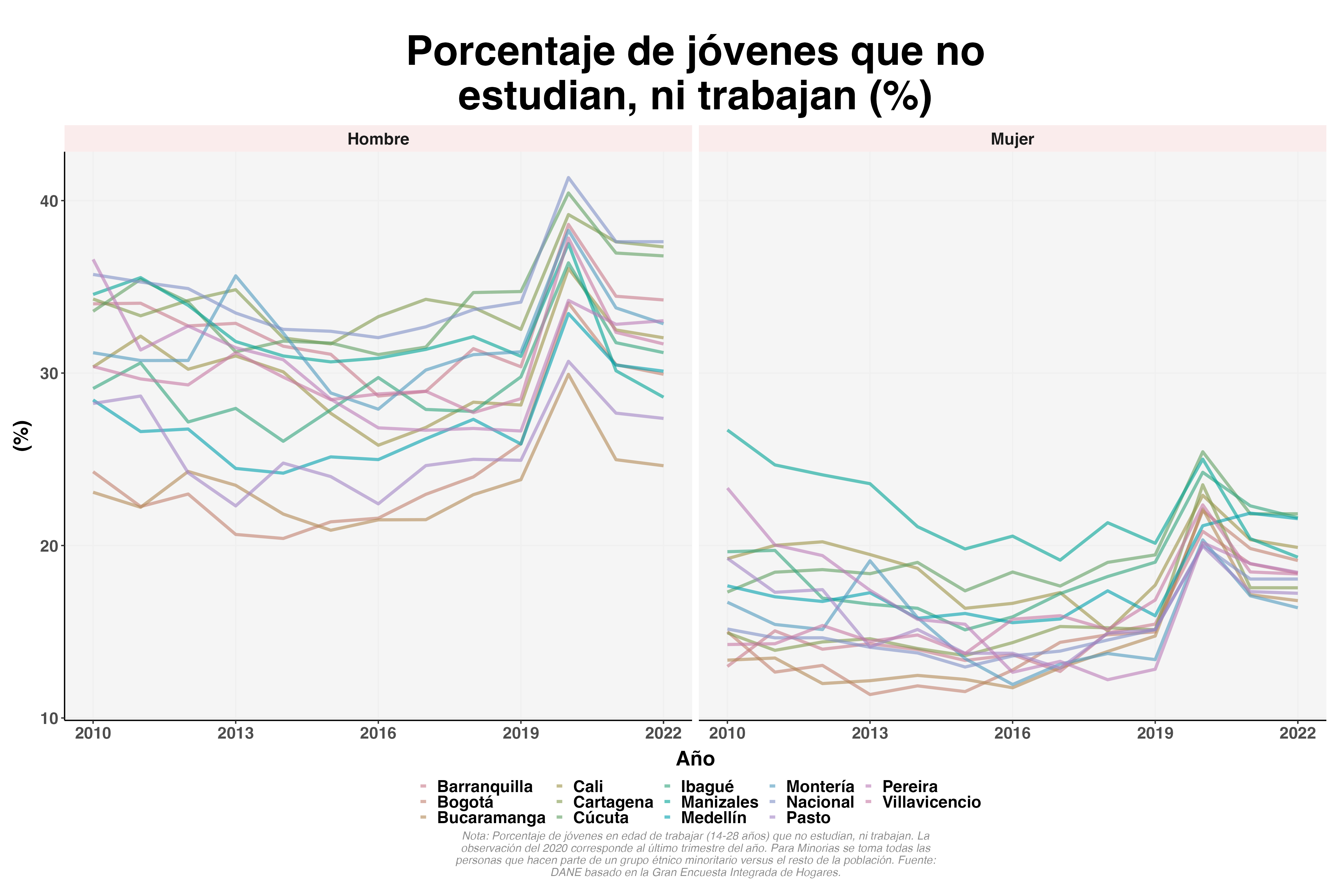 Porcentaje de jóvenes que no estudian, ni trabajan (%)

Hombre

Mujer

(%)

40
30
20
10

2010 2013 2016 2019 2022

2010 2013 2016 2019 2022

Año

Barranquilla
Bogotá
Bucaramanga
Cali
Cartagena
Cúcuta
Ibagué
Manizales
Medellín
Montería
Nacional
Pasto
Pereira
Villavicencio

Nota: Porcentaje de jóvenes en edad de trabajar (14-28 años) que no estudian, ni trabajan. La observación del 2020 corresponde al último trimestre del año. Para Minorias se toma todas las personas que hacen parte de un grupo étnico minoritario versus el resto de la población. Fuente: DANE basado en la Gran Encuesta Integrada de Hogares.